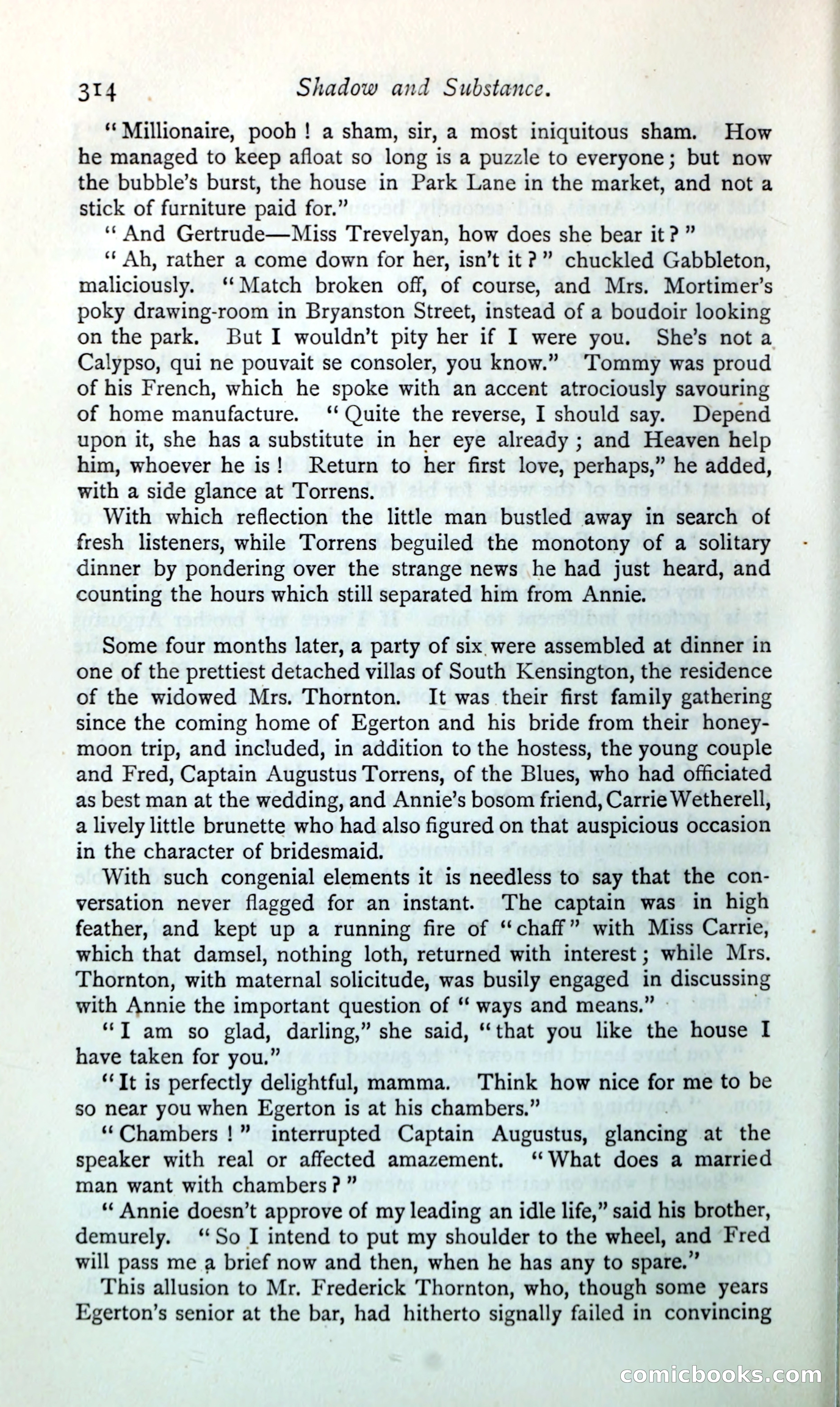 314 Shadow and Substance.

"Millionaire, pooh! a sham, sir, a most iniquitous sham. How he managed to keep afloat so long is a puzzle to everyone; but now the bubble's burst, the house in Park Lane in the market, and not a stick of furniture paid for."

"And Gertrude—Miss Trevelyan, how does she bear it?"

"Ah, rather a come down for her, isn't it?" chuckled Gabbleton, maliciously. "Match broken off, of course, and Mrs. Mortimer's poky drawing-room in Bryanston Street, instead of a boudoir looking on the park. But I wouldn't pity her if I were you. She's not a Calypso, qui ne pouvait se consoler, you know." Tommy was proud of his French, which he spoke with an accent atrociously savouring of home manufacture. "Quite the reverse, I should say. Depend upon it, she has a substitute in her eye already; and Heaven help him, whoever he is! Return to her first love, perhaps," he added, with a side glance at Torrens.

With which reflection the little man bustled away in search of fresh listeners, while Torrens beguiled the monotony of a solitary dinner by pondering over the strange news he had just heard, and counting the hours which still separated him from Annie.

Some four months later, a party of six were assembled at dinner in one of the prettiest detached villas of South Kensington, the residence of the widowed Mrs. Thornton. It was their first family gathering since the coming home of Egerton and his bride from their honeymoon trip, and included, in addition to the hostess, the young couple and Fred, Captain Augustus Torrens, of the Blues, who had officiated as best man at the wedding, and Annie's bosom friend, Carrie Wetherell, a lively little brunette who had also figured on that auspicious occasion in the character of bridesmaid.

With such congenial elements it is needless to say that the conversation never flagged for an instant. The captain was in high feather, and kept up a running fire of "chaff" with Miss Carrie, which that damsel, nothing loth, returned with interest; while Mrs. Thornton, with maternal solicitude, was busily engaged in discussing with Annie the important question of "ways and means."

"I am so glad, darling," she said, "that you like the house I have taken for you."

"It is perfectly delightful, mamma. Think how nice for me to be so near you when Egerton is at his chambers."

"Chambers!" interrupted Captain Augustus, glancing at the speaker with real or affected amazement. "What does a married man want with chambers?"

"Annie doesn't approve of my leading an idle life," said his brother, demurely. "So I intend to put my shoulder to the wheel, and Fred will pass me a brief now and then, when he has any to spare."

This allusion to Mr. Frederick Thornton, who, though some years Egerton's senior at the bar, had hitherto signally failed in convincing

comicbooks.com